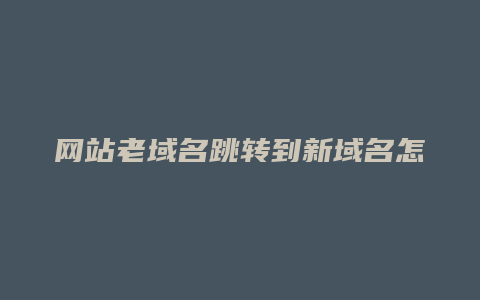 网站老域名跳转到新域名怎